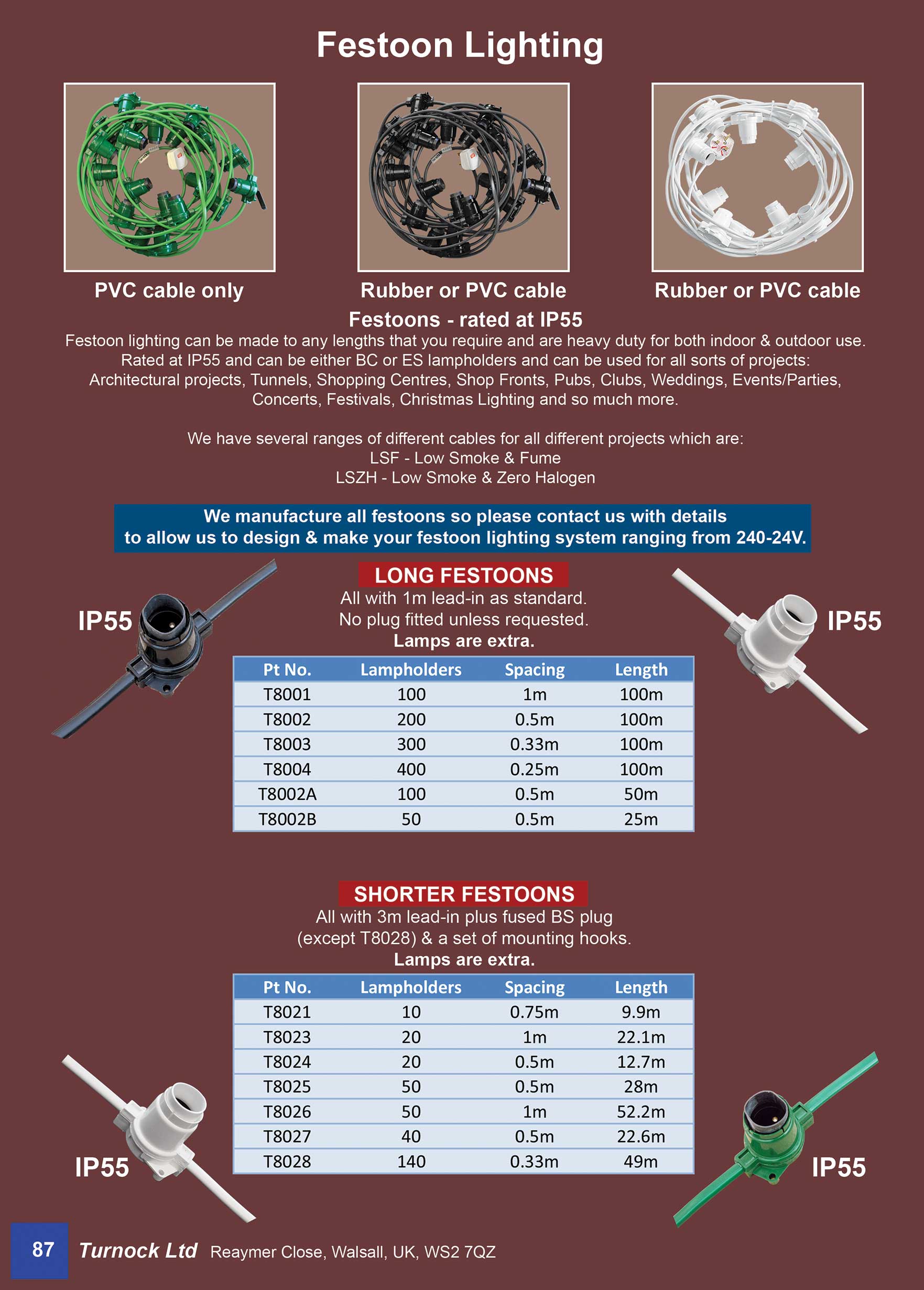 Festoon Lighting

PVC cable only

Rubber or PVC cable

Rubber or PVC cable

Festoons - rated at IP55

Festoon lighting can be made to any lengths that you require and are heavy duty for both indoor & outdoor use. Rated at IP55 and can be either BC or ES lampholders and can be used for all sorts of projects: Architectural projects, Tunnels, Shopping Centres, Shop Fronts, Pubs, Clubs, Weddings, Events/Parties, Concerts, Festivals, Christmas Lighting and so much more.

We have several ranges of different cables for all different projects which are:
LSF - Low Smoke & Fume
LSZH - Low Smoke & Zero Halogen

We manufacture all festoons so please contact us with details to allow us to design & make your festoon lighting system ranging from 240-24V.

IP55

LONG FESTOONS
All with 1m lead-in as standard.
No plug fitted unless requested.
Lamps are extra.

IP55

| Pt No. | Lampholders | Spacing | Length |
|---|---|---|---|
| T8001 | 100 | 1m | 100m |
| T8002 | 200 | 0.5m | 100m |
| T8003 | 300 | 0.33m | 100m |
| T8004 | 400 | 0.25m | 100m |
| T8002A | 100 | 0.5m | 50m |
| T8002B | 50 | 0.5m | 25m |

SHORTER FESTOONS
All with 3m lead-in plus fused BS plug (except T8028) & a set of mounting hooks.
Lamps are extra.

| Pt No. | Lampholders | Spacing | Length |
|---|---|---|---|
| T8021 | 10 | 0.75m | 9.9m |
| T8023 | 20 | 1m | 22.1m |
| T8024 | 20 | 0.5m | 12.7m |
| T8025 | 50 | 0.5m | 28m |
| T8026 | 50 | 1m | 52.2m |
| T8027 | 40 | 0.5m | 22.6m |
| T8028 | 140 | 0.33m | 49m |

IP55

IP55

87 Turnock Ltd Reaymer Close, Walsall, UK, WS2 7QZ